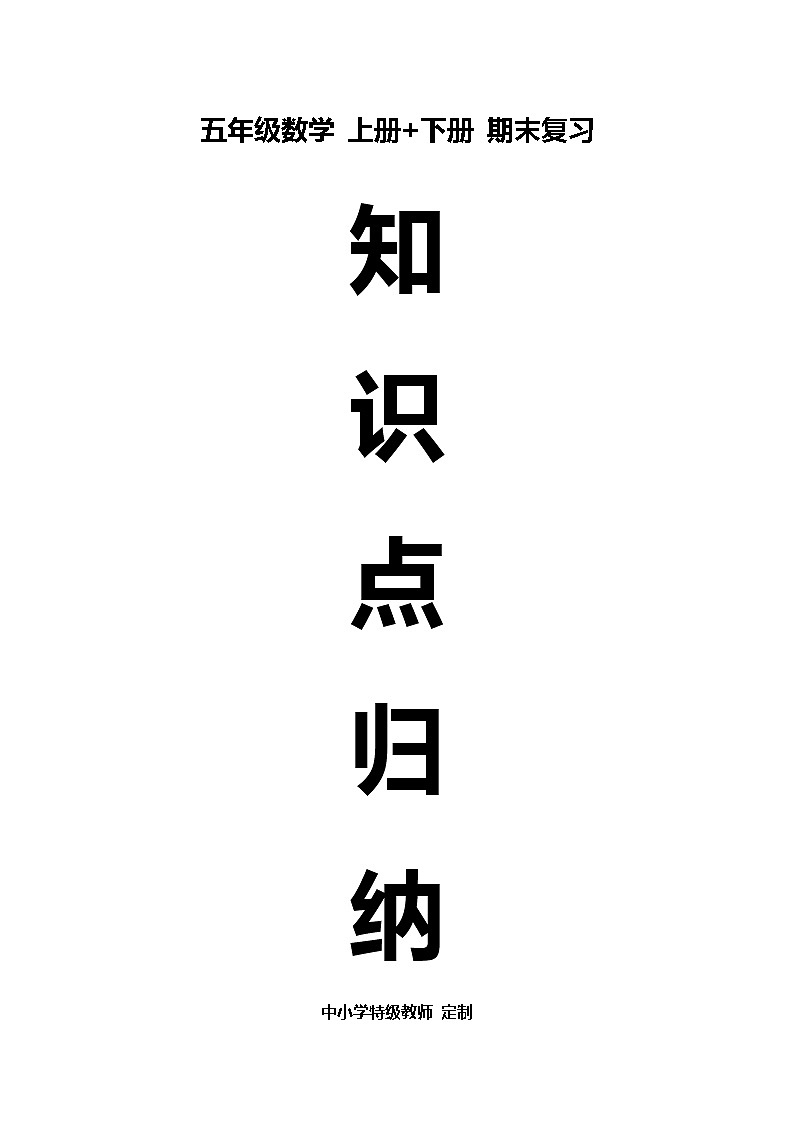 五年级数学 上册+下册 期末复习

知

识

点

归

纳

中小学特级教师 定制